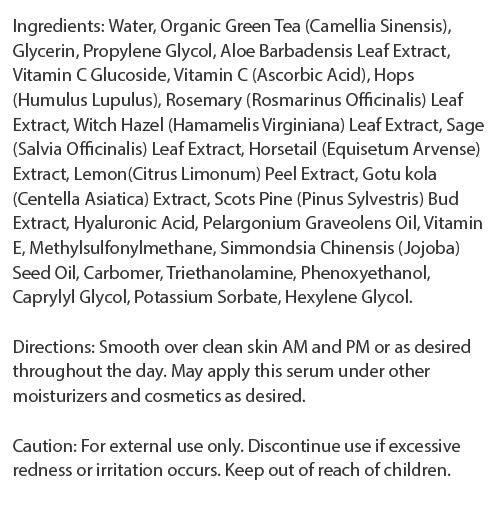 Ingredients: Water, Organic Green Tea (Camellia Sinensis), Glycerin, Propylene Glycol, Aloe Barbadensis Leaf Extract, Vitamin C Glucoside, Vitamin C (Ascorbic Acid), Hops (Humulus Lupulus), Rosemary (Rosmarinus Officinalis) Leaf Extract, Witch Hazel (Hamamelis Virginiana) Leaf Extract, Sage (Salvia Officinalis) Leaf Extract, Horsetail (Equisetum Arvense) Extract, Lemon(Citrus Limonum) Peel Extract, Gotu kola (Centella Asiatica) Extract, Scots Pine (Pinus Sylvestris) Bud Extract, Hyaluronic Acid, Pelargonium Graveolens Oil, Vitamin E, Methylsulfonylmethane, Simmondsia Chinensis (Jojoba) Seed Oil, Carbomer, Triethanolamine, Phenoxyethanol, Caprylyl Glycol, Potassium Sorbate, Hexylene Glycol.

Directions: Smooth over clean skin AM and PM or as desired throughout the day. May apply this serum under other moisturizers and cosmetics as desired.

Caution: For external use only. Discontinue use if excessive redness or irritation occurs. Keep out of reach of children.